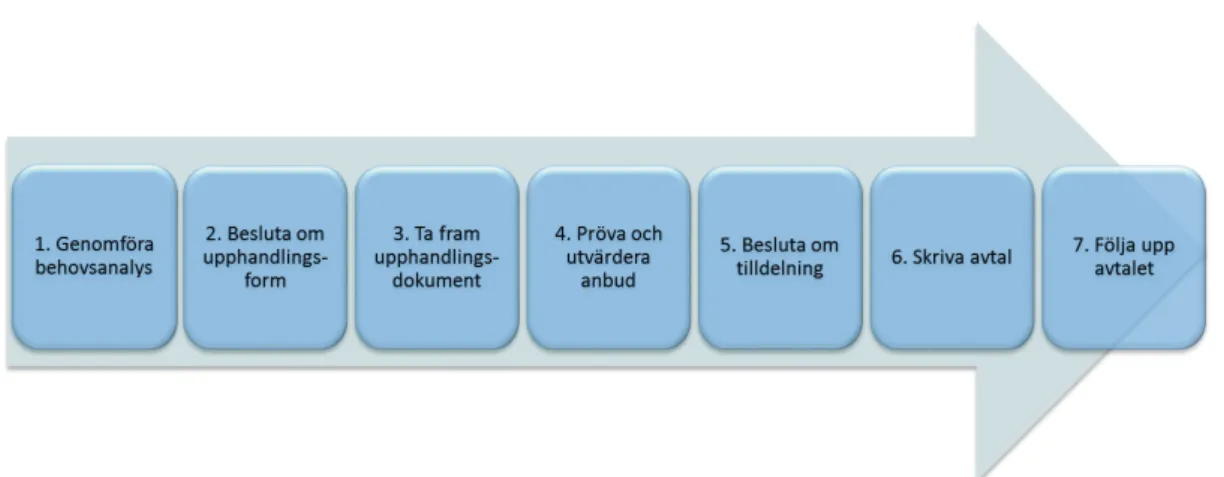 1. Genomföra behovsanalys

2. Besluta om upphandlingsform

3. Ta fram upphandlingsdokument

4. Pröva och utvärdera anbud

5. Besluta om tilldelning

6. Skriva avtal

7. Följa upp avtalet